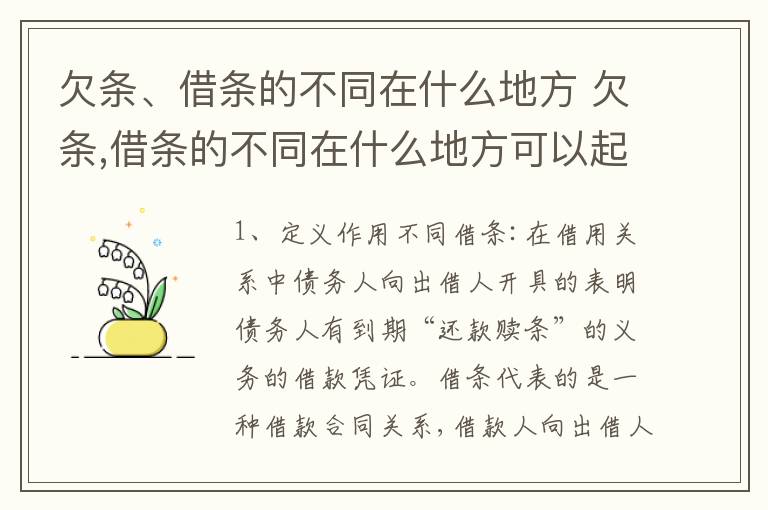 欠条、借条的不同在什么地方 欠条,借条的不同在什么地方可以起

1、定义作用不同借条:在借用关系中债务人向出借人开具的表明债务人有到期“还款赎条”的义务的借款凭证。借条代表的是一种借款合同关系,借款人向出借人